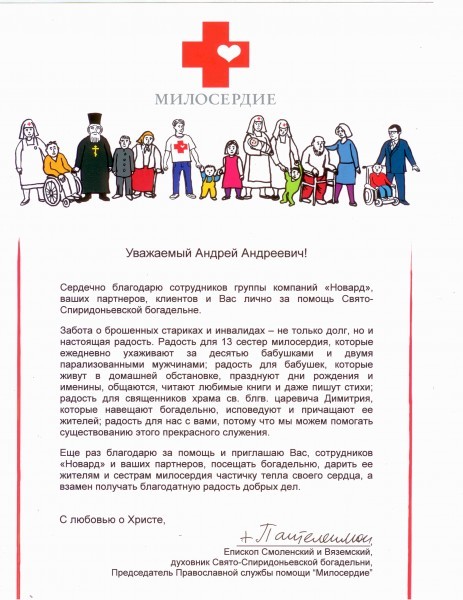 МИЛОСЕРДИЕ

Уважаемый Андрей Андреевич!

Сердечно благодарю сотрудников группы компаний «Новард», ваших партнеров, клиентов и Вас лично за помощь Свято-Спиридоньевской богадельне.

Забота о брошенных стариках и инвалидах – не только долг, но и настоящая радость. Радость для 13 сестер милосердия, которые ежедневно ухаживают за десятью бабушками и двумя парализованными мужчинами; радость для бабушек, которые живут в домашней обстановке, празднуют дни рождения и именины, общаются, читают любимые книги и даже пишут стихи; радость для священников храма св. блгв. царевича Димитрия, которые навещают богадельню, исповедуют и причащают ее жителей; радость для нас с вами, потому что мы можем помогать существованию этого прекрасного служения.

Еще раз благодарю за помощь и приглашаю Вас, сотрудников «Новард» и ваших партнеров, посещать богадельню, дарить ее жителям и сестрам милосердия частичку тепла своего сердца, а взамен получать благодатную радость добрых дел.

С любовью о Христе,

+ Пантелеимон

Епископ Смоленский и Вяземский,
духовник Свято-Спиридоньевской богадельни,
Председатель Православной службы помощи "Милосердие"